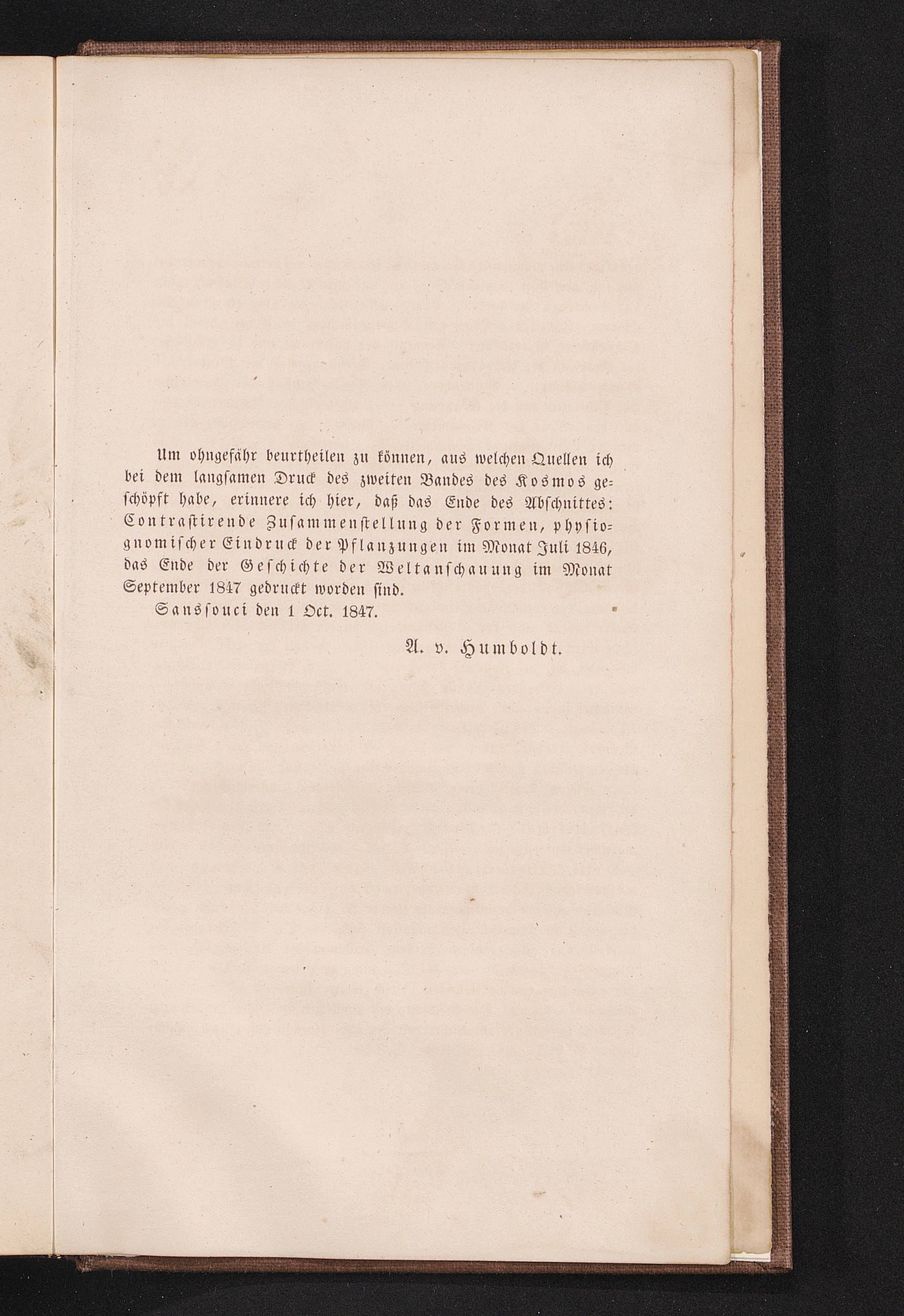 Um ohngefähr beurtheilen zu können, aus welchen Quellen ich bei dem langsamen Druck des zweiten Bandes des Kosmos geschöpft habe, erinnere ich hier, daß das Ende des Abschnittes: Contrastirende Zusammenstellung der Formen, physiognomischer Eindruck der Pflanzungen im Monat Juli 1846, das Ende der Geschichte der Weltanschauung im Monat September 1847 gedruckt worden sind.

Sanssouci den 1 Oct. 1847.

A. v. Humboldt.